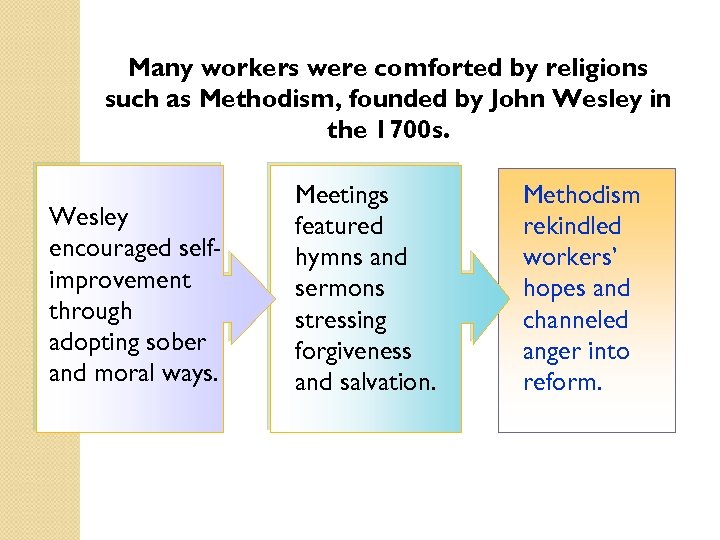 Many workers were comforted by religions such as Methodism, founded by John Wesley in the 1700s.

Wesley encouraged self-improvement through adopting sober and moral ways.

Meetings featured hymns and sermons stressing forgiveness and salvation.

Methodism rekindled workers' hopes and channeled anger into reform.